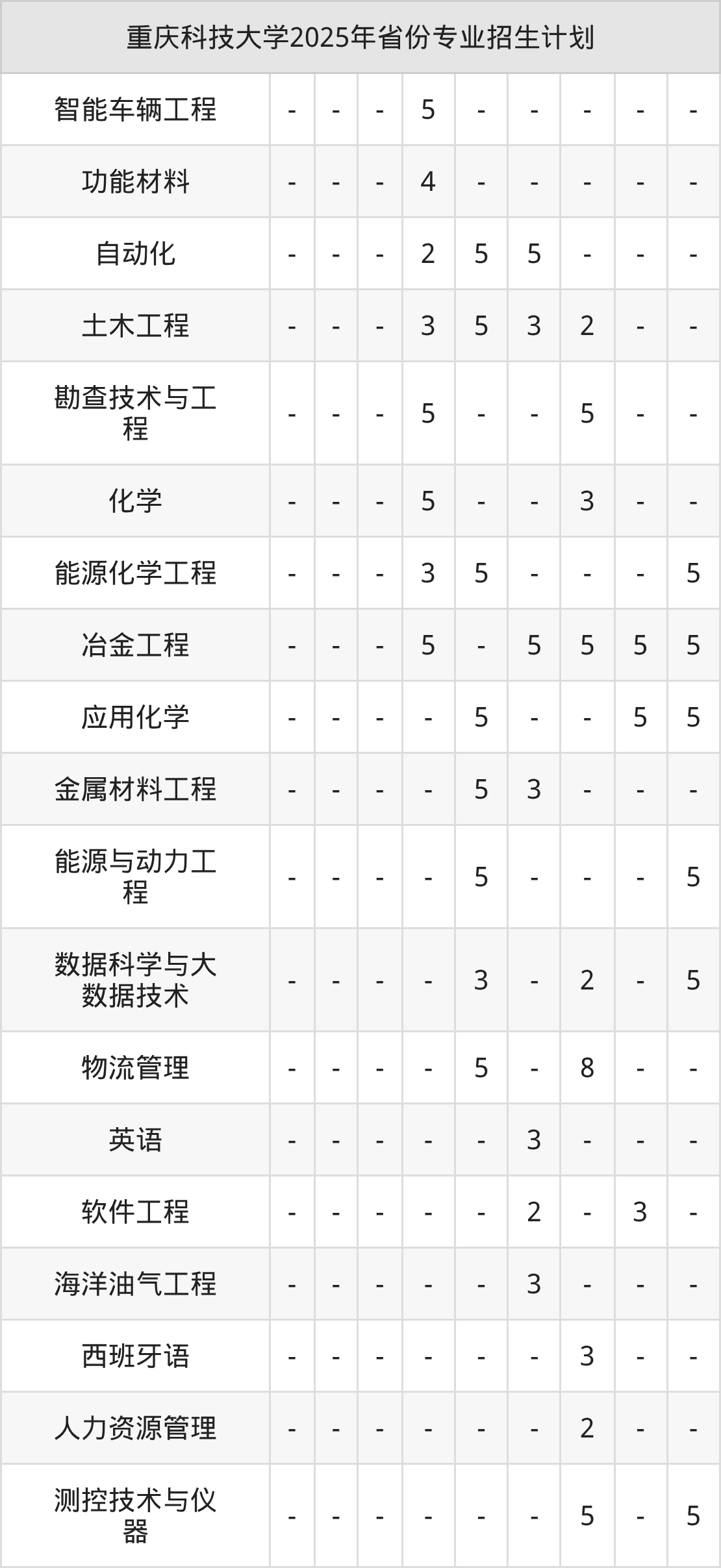 | 重庆科技大学2025年省份专业招生计划 | | | | | | | | | |
|---|---|---|---|---|---|---|---|---|---|
| 智能车辆工程 | - | - | - | 5 | - | - | - | - | - |
| 功能材料 | - | - | - | 4 | - | - | - | - | - |
| 自动化 | - | - | - | 2 | 5 | 5 | - | - | - |
| 土木工程 | - | - | - | 3 | 5 | 3 | 2 | - | - |
| 勘查技术与工程 | - | - | - | 5 | - | - | 5 | - | - |
| 化学 | - | - | - | 5 | - | - | 3 | - | - |
| 能源化学工程 | - | - | - | 3 | 5 | - | - | - | 5 |
| 冶金工程 | - | - | - | 5 | - | 5 | 5 | 5 | 5 |
| 应用化学 | - | - | - | - | 5 | - | - | 5 | 5 |
| 金属材料工程 | - | - | - | - | 5 | 3 | - | - | - |
| 能源与动力工程 | - | - | - | - | 5 | - | - | - | 5 |
| 数据科学与大数据技术 | - | - | - | - | 3 | - | 2 | - | 5 |
| 物流管理 | - | - | - | - | 5 | - | 8 | - | - |
| 英语 | - | - | - | - | - | 3 | - | - | - |
| 软件工程 | - | - | - | - | - | 2 | - | 3 | - |
| 海洋油气工程 | - | - | - | - | - | 3 | - | - | - |
| 西班牙语 | - | - | - | - | - | - | 3 | - | - |
| 人力资源管理 | - | - | - | - | - | - | 2 | - | - |
| 测控技术与仪器 | - | - | - | - | - | - | 5 | - | 5 |